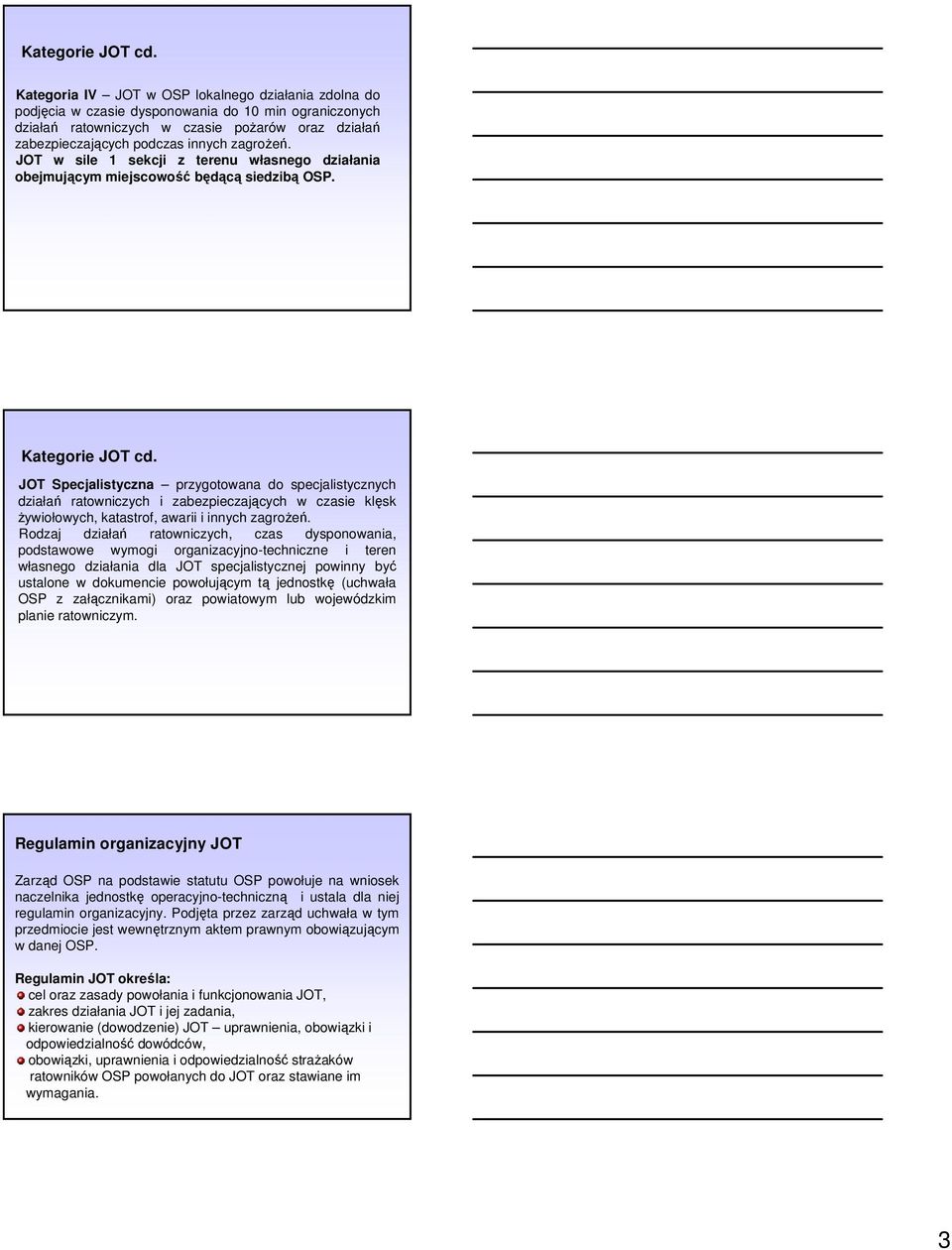 Kategorie JOT cd.

Kategoria IV – JOT w OSP lokalnego działania zdolna do podjęcia w czasie dysponowania do 10 min ograniczonych działań ratowniczych w czasie pożarów oraz działań zabezpieczających podczas innych zagrożeń. JOT w sile 1 sekcji z terenu własnego działania obejmującym miejscowość będącą siedzibą OSP.

Kategorie JOT cd.

JOT Specjalistyczna – przygotowana do specjalistycznych działań ratowniczych i zabezpieczających w czasie klęsk żywiołowych, katastrof, awarii i innych zagrożeń. Rodzaj działań ratowniczych, czas dysponowania, podstawowe wymogi organizacyjno-techniczne i teren własnego działania dla JOT specjalistycznej powinny być ustalone w dokumencie powołującym tą jednostkę (uchwała OSP z załącznikami) oraz powiatowym lub wojewódzkim planie ratowniczym.

Regulamin organizacyjny JOT

Zarząd OSP na podstawie statutu OSP powołuje na wniosek naczelnika jednostkę operacyjno-techniczną i ustala dla niej regulamin organizacyjny. Podjęta przez zarząd uchwała w tym przedmiocie jest wewnętrznym aktem prawnym obowiązującym w danej OSP.

Regulamin JOT określa:
cel oraz zasady powołania i funkcjonowania JOT,
zakres działania JOT i jej zadania,
kierowanie (dowodzenie) JOT – uprawnienia, obowiązki i odpowiedzialność dowódców,
obowiązki, uprawnienia i odpowiedzialność strażaków ratowników OSP powołanych do JOT oraz stawiane im wymagania.

3